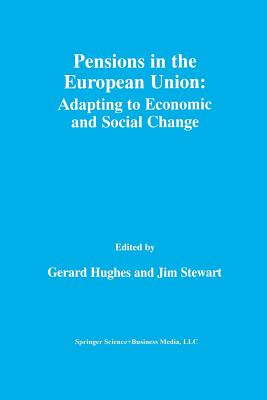 Pensions in the European Union: Adapting to Economic and Social Change

Edited by

Gerard Hughes and Jim Stewart

Springer Science+Business Media, LLC